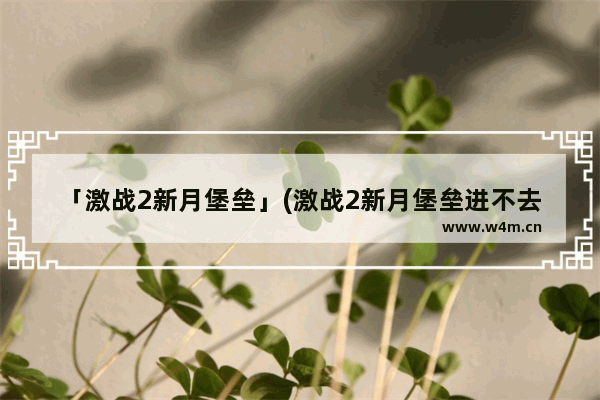 「激战2新月堡垒」(激战2新月堡垒进不去

www.w4m.cn